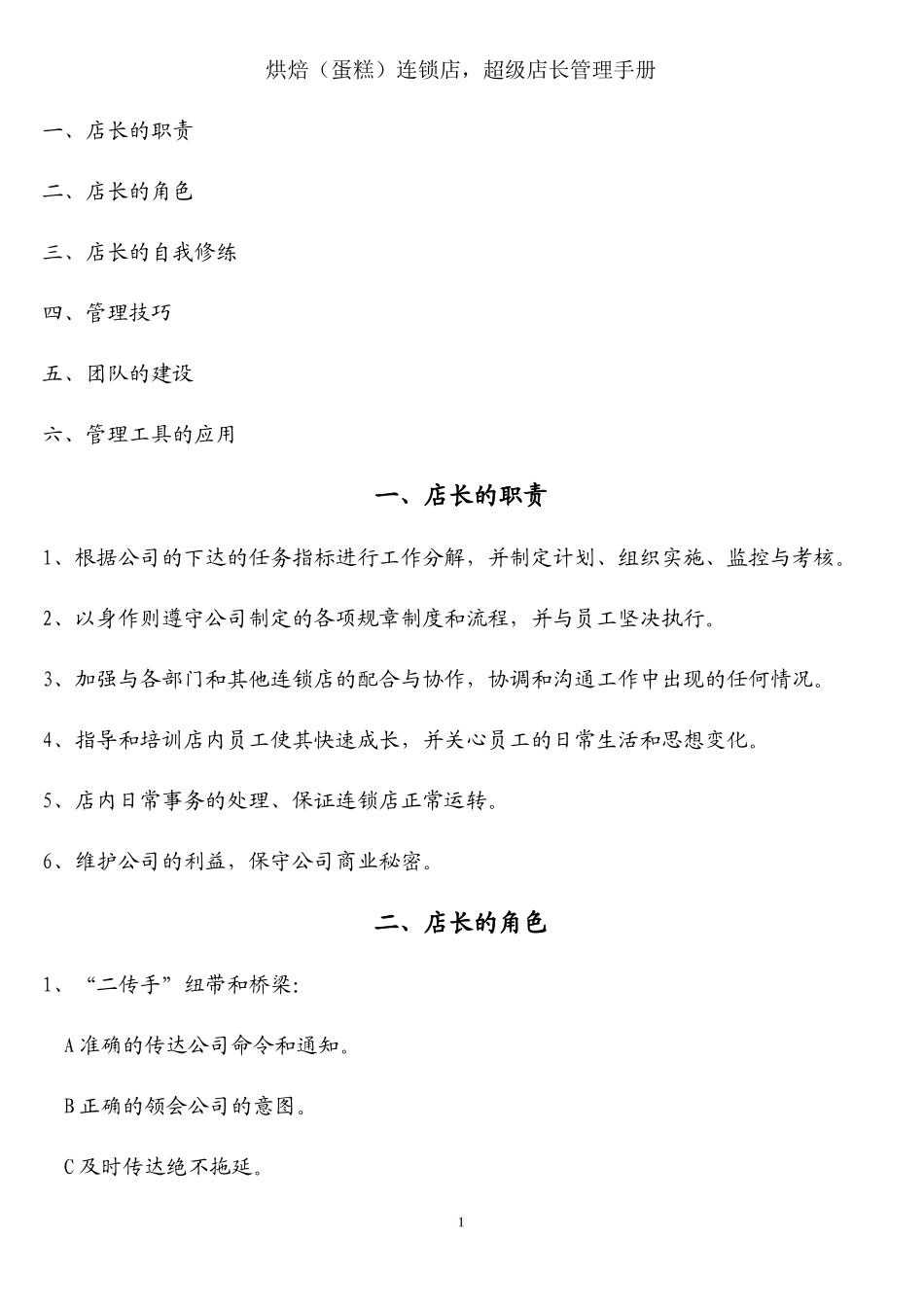 烘焙（蛋糕）连锁店，超级店长管理手册

一、店长的职责

二、店长的角色

三、店长的自我修练

四、管理技巧

五、团队的建设

六、管理工具的应用

一、店长的职责

1、根据公司的下达的任务指标进行工作分解，并制定计划、组织实施、监控与考核。

2、以身作则遵守公司制定的各项规章制度和流程，并与员工坚决执行。

3、加强与各部门和其他连锁店的配合与协作，协调和沟通工作中出现的任何情况。

4、指导和培训店内员工使其快速成长，并关心员工的日常生活和思想变化。

5、店内日常事务的处理、保证连锁店正常运转。

6、维护公司的利益，保守公司商业秘密。

二、店长的角色

1、“二传手”纽带和桥梁：

A 准确的传达公司命令和通知。

B 正确的领会公司的意图。

C 及时传达绝不拖延。

1